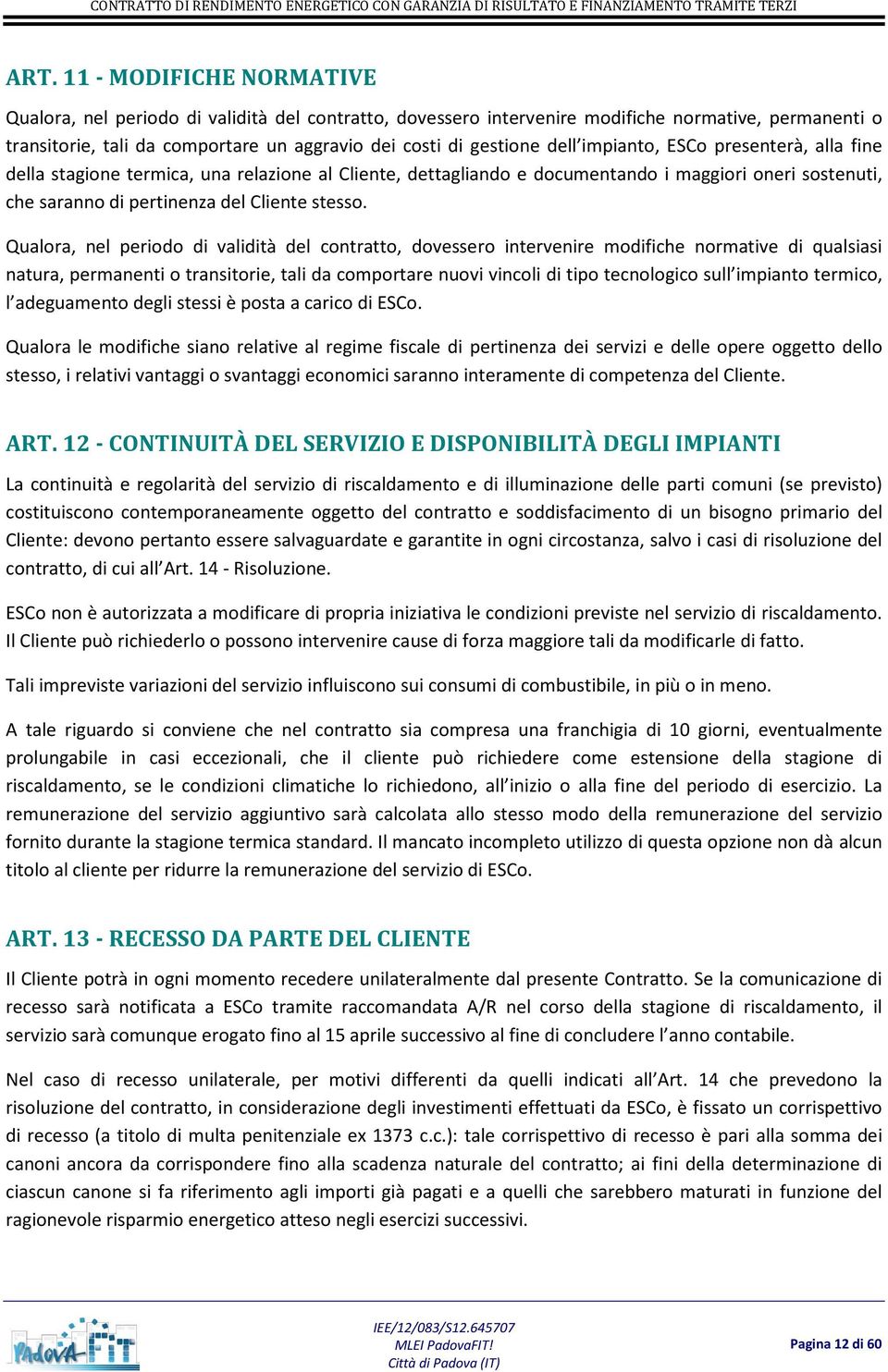 CONTRATTO DI RENDIMENTO ENERGETICO CON GARANZIA DI RISULTATO E FINANZIAMENTO TRAMITE TERZI

ART. 11 - MODIFICHE NORMATIVE

Qualora, nel periodo di validità del contratto, dovessero intervenire modifiche normative, permanenti o transitorie, tali da comportare un aggravio dei costi di gestione dell'impianto, ESCo presenterà, alla fine della stagione termica, una relazione al Cliente, dettagliando e documentando i maggiori oneri sostenuti, che saranno di pertinenza del Cliente stesso.

Qualora, nel periodo di validità del contratto, dovessero intervenire modifiche normative di qualsiasi natura, permanenti o transitorie, tali da comportare nuovi vincoli di tipo tecnologico sull'impianto termico, l'adeguamento degli stessi è posta a carico di ESCo.

Qualora le modifiche siano relative al regime fiscale di pertinenza dei servizi e delle opere oggetto dello stesso, i relativi vantaggi o svantaggi economici saranno interamente di competenza del Cliente.

ART. 12 - CONTINUITÀ DEL SERVIZIO E DISPONIBILITÀ DEGLI IMPIANTI

La continuità e regolarità del servizio di riscaldamento e di illuminazione delle parti comuni (se previsto) costituiscono contemporaneamente oggetto del contratto e soddisfacimento di un bisogno primario del Cliente: devono pertanto essere salvaguardate e garantite in ogni circostanza, salvo i casi di risoluzione del contratto, di cui all'Art. 14 - Risoluzione.

ESCo non è autorizzata a modificare di propria iniziativa le condizioni previste nel servizio di riscaldamento. Il Cliente può richiederlo o possono intervenire cause di forza maggiore tali da modificarle di fatto.

Tali impreviste variazioni del servizio influiscono sui consumi di combustibile, in più o in meno.

A tale riguardo si conviene che nel contratto sia compresa una franchigia di 10 giorni, eventualmente prolungabile in casi eccezionali, che il cliente può richiedere come estensione della stagione di riscaldamento, se le condizioni climatiche lo richiedono, all'inizio o alla fine del periodo di esercizio. La remunerazione del servizio aggiuntivo sarà calcolata allo stesso modo della remunerazione del servizio fornito durante la stagione termica standard. Il mancato incompleto utilizzo di questa opzione non dà alcun titolo al cliente per ridurre la remunerazione del servizio di ESCo.

ART. 13 - RECESSO DA PARTE DEL CLIENTE

Il Cliente potrà in ogni momento recedere unilateralmente dal presente Contratto. Se la comunicazione di recesso sarà notificata a ESCo tramite raccomandata A/R nel corso della stagione di riscaldamento, il servizio sarà comunque erogato fino al 15 aprile successivo al fine di concludere l'anno contabile.

Nel caso di recesso unilaterale, per motivi differenti da quelli indicati all'Art. 14 che prevedono la risoluzione del contratto, in considerazione degli investimenti effettuati da ESCo, è fissato un corrispettivo di recesso (a titolo di multa penitenziale ex 1373 c.c.): tale corrispettivo di recesso è pari alla somma dei canoni ancora da corrispondere fino alla scadenza naturale del contratto; ai fini della determinazione di ciascun canone si fa riferimento agli importi già pagati e a quelli che sarebbero maturati in funzione del ragionevole risparmio energetico atteso negli esercizi successivi.

PadovA FIT

IEE/12/083/S12.645707
MLEI PadovaFIT!
Città di Padova (IT)

Pagina 12 di 60